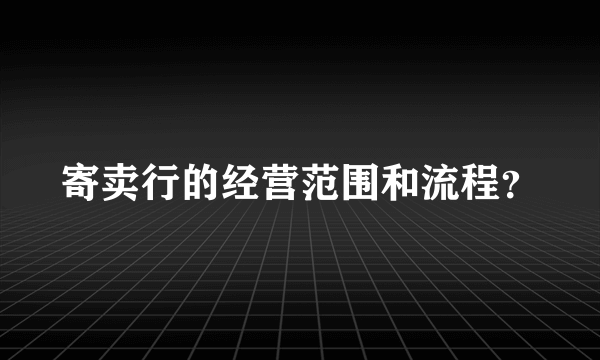 寄卖行的经营范围和流程？